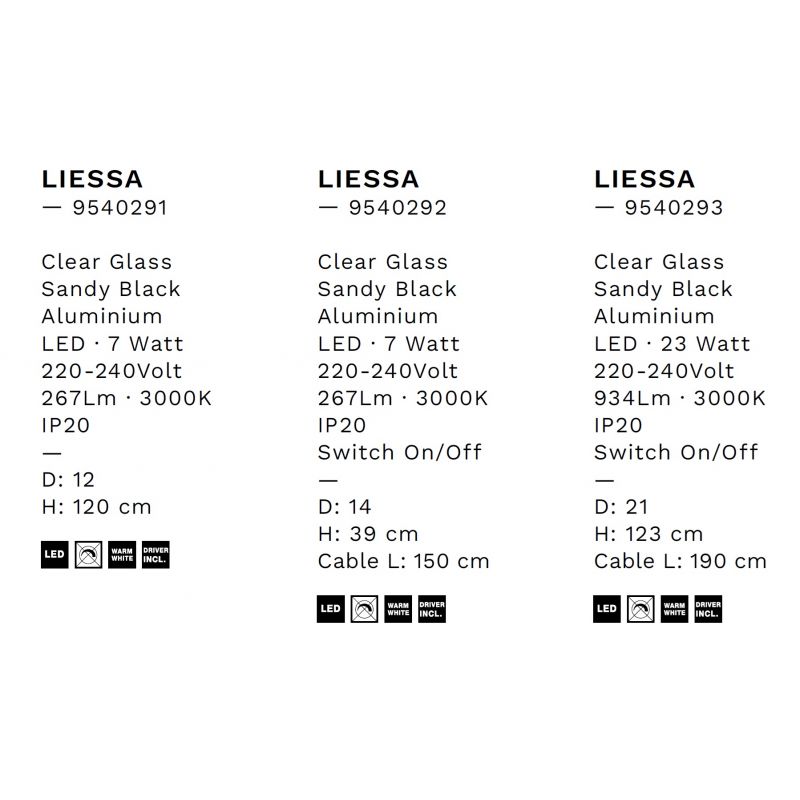 LIESSA
— 9540291

Clear Glass
Sandy Black
Aluminium
LED · 7 Watt
220-240Volt
267Lm · 3000K
IP20
—
D: 12
H: 120 cm

LED
WARM WHITE
DRIVER INCL.

LIESSA
— 9540292

Clear Glass
Sandy Black
Aluminium
LED · 7 Watt
220-240Volt
267Lm · 3000K
IP20
Switch On/Off
—
D: 14
H: 39 cm
Cable L: 150 cm

LED
WARM WHITE
DRIVER INCL.

LIESSA
— 9540293

Clear Glass
Sandy Black
Aluminium
LED · 23 Watt
220-240Volt
934Lm · 3000K
IP20
Switch On/Off
—
D: 21
H: 123 cm
Cable L: 190 cm

LED
WARM WHITE
DRIVER INCL.